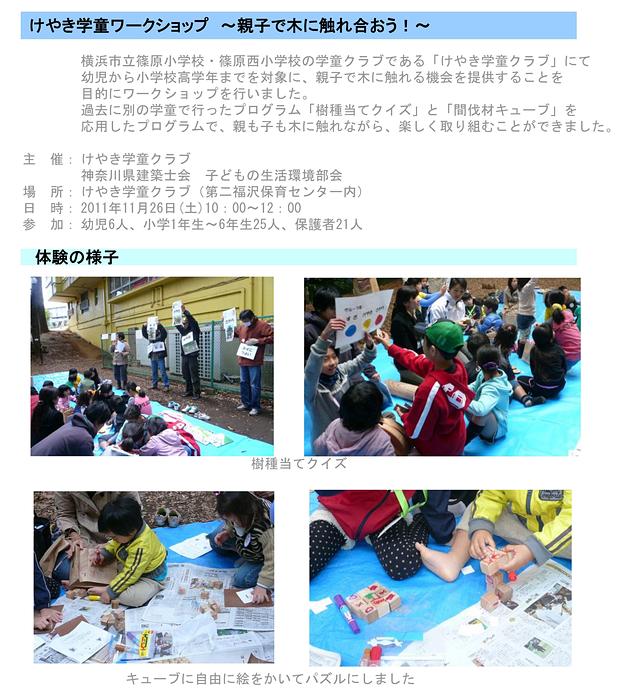 けやき学童ワークショップ　～親子で木に触れ合おう！～

横浜市立篠原小学校・篠原西小学校の学童クラブである「けやき学童クラブ」にて幼児から小学校高学年までを対象に、親子で木に触れる機会を提供することを目的にワークショップを行いました。
過去に別の学童で行ったプログラム「樹種当てクイズ」と「間伐材キューブ」を応用したプログラムで、親も子も木に触れながら、楽しく取り組むことができました。

主　催：けやき学童クラブ
　　　　神奈川県建築士会　子どもの生活環境部会
場　所：けやき学童クラブ（第二福沢保育センター内）
日　時：2011年11月26日(土)10：00～12：00
参　加：幼児6人、小学1年生～6年生25人、保護者21人

体験の様子

樹種当てクイズ

キューブに自由に絵をかいてパズルにしました